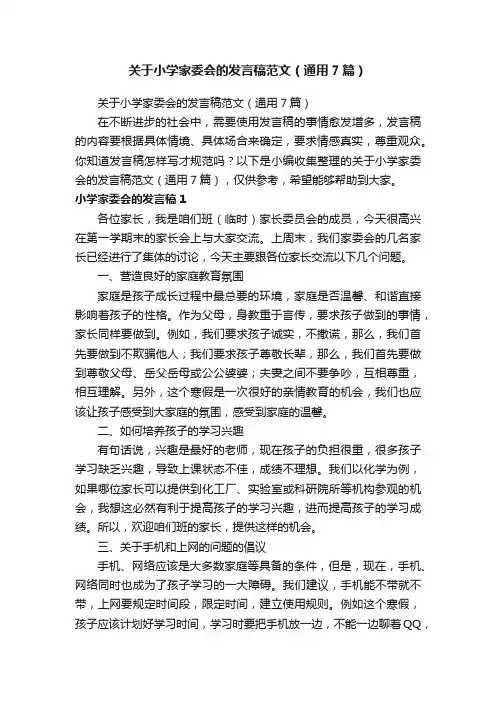 关于小学家委会的发言稿范文（通用7篇）

关于小学家委会的发言稿范文（通用7篇）

在不断进步的社会中，需要使用发言稿的事情愈发增多，发言稿的内容要根据具体情境、具体场合来确定，要求情感真实，尊重观众。你知道发言稿怎样写才规范吗？以下是小编收集整理的关于小学家委会的发言稿范文（通用7篇），仅供参考，希望能够帮助到大家。

小学家委会的发言稿1

各位家长，我是咱们班（临时）家长委员会的成员，今天很高兴在第一学期末的家长会上与大家交流。上周末，我们家委会的几名家长已经进行了集体的讨论，今天主要跟各位家长交流以下几个问题。

一、营造良好的家庭教育氛围

家庭是孩子成长过程中最总要的环境，家庭是否温馨、和谐直接影响着孩子的性格。作为父母，身教重于言传，要求孩子做到的事情，家长同样要做到。例如，我们要求孩子诚实，不撒谎，那么，我们首先要做到不欺骗他人；我们要求孩子尊敬长辈，那么，我们首先要做到尊敬父母、岳父岳母或公公婆婆；夫妻之间不要争吵，互相尊重，相互理解。另外，这个寒假是一次很好的亲情教育的机会，我们也应该让孩子感受到大家庭的氛围，感受到家庭的温馨。

二、如何培养孩子的学习兴趣

有句话说，兴趣是最好的老师，现在孩子的负担很重，很多孩子学习缺乏兴趣，导致上课状态不佳，成绩不理想。我们以化学为例，如果哪位家长可以提供到化工厂、实验室或科研院所等机构参观的机会，我想这必然有利于提高孩子的学习兴趣，进而提高孩子的学习成绩。所以，欢迎咱们班的家长，提供这样的机会。

三、关于手机和上网的问题的倡议

手机、网络应该是大多数家庭等具备的条件，但是，现在，手机、网络同时也成为了孩子学习的一大障碍。我们建议，手机能不带就不带，上网要规定时间段，限定时间，建立使用规则。例如这个寒假，孩子应该计划好学习时间，学习时要把手机放一边，不能一边聊着QQ，